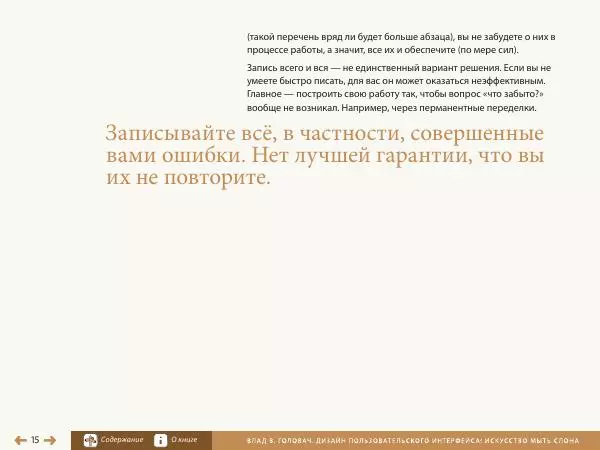 (такой перечень вряд ли будет больше абзаца), вы не забудете о них в процессе работы, а значит, все их и обеспечите (по мере сил).

Запись всего и вся — не единственный вариант решения. Если вы не умеете быстро писать, для вас он может оказаться неэффективным. Главное — построить свою работу так, чтобы вопрос «что забыто?» вообще не возникал. Например, через перманентные переделки.

Записывайте всё, в частности, совершенные вами ошибки. Нет лучшей гарантии, что вы их не повторите.

15

Содержание

О книге

ВЛАД В. ГОЛОВАЧ. ДИЗАЙН ПОЛЬЗОВАТЕЛЬСКОГО ИНТЕРФЕЙСА: ИСКУССТВО МЫТЬ СЛОНА